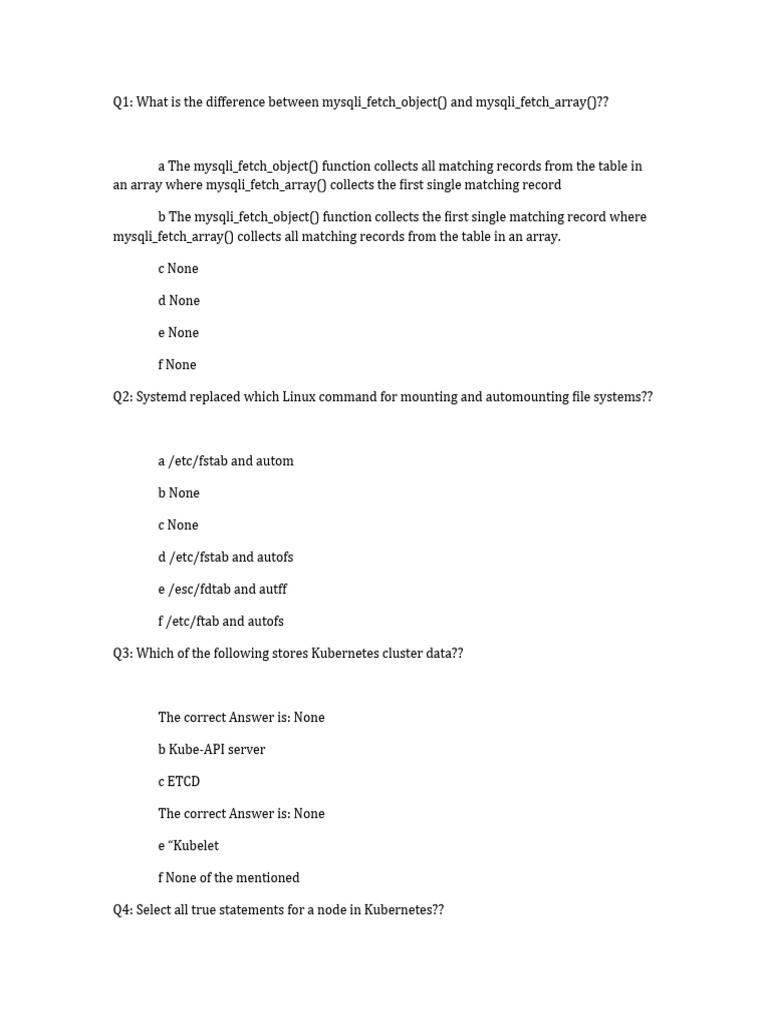 Q1: What is the difference between mysqli_fetch_object() and mysqli_fetch_array()??

a The mysqli_fetch_object() function collects all matching records from the table in an array where mysqli_fetch_array() collects the first single matching record

b The mysqli_fetch_object() function collects the first single matching record where mysqli_fetch_array() collects all matching records from the table in an array.

c None

d None

e None

f None

Q2: Systemd replaced which Linux command for mounting and automounting file systems??

a /etc/fstab and autom

b None

c None

d /etc/fstab and autofs

e /esc/fdtab and autff

f /etc/ftab and autofs

Q3: Which of the following stores Kubernetes cluster data??

The correct Answer is: None

b Kube-API server

c ETCD

The correct Answer is: None

e "Kubelet

f None of the mentioned

Q4: Select all true statements for a node in Kubernetes??